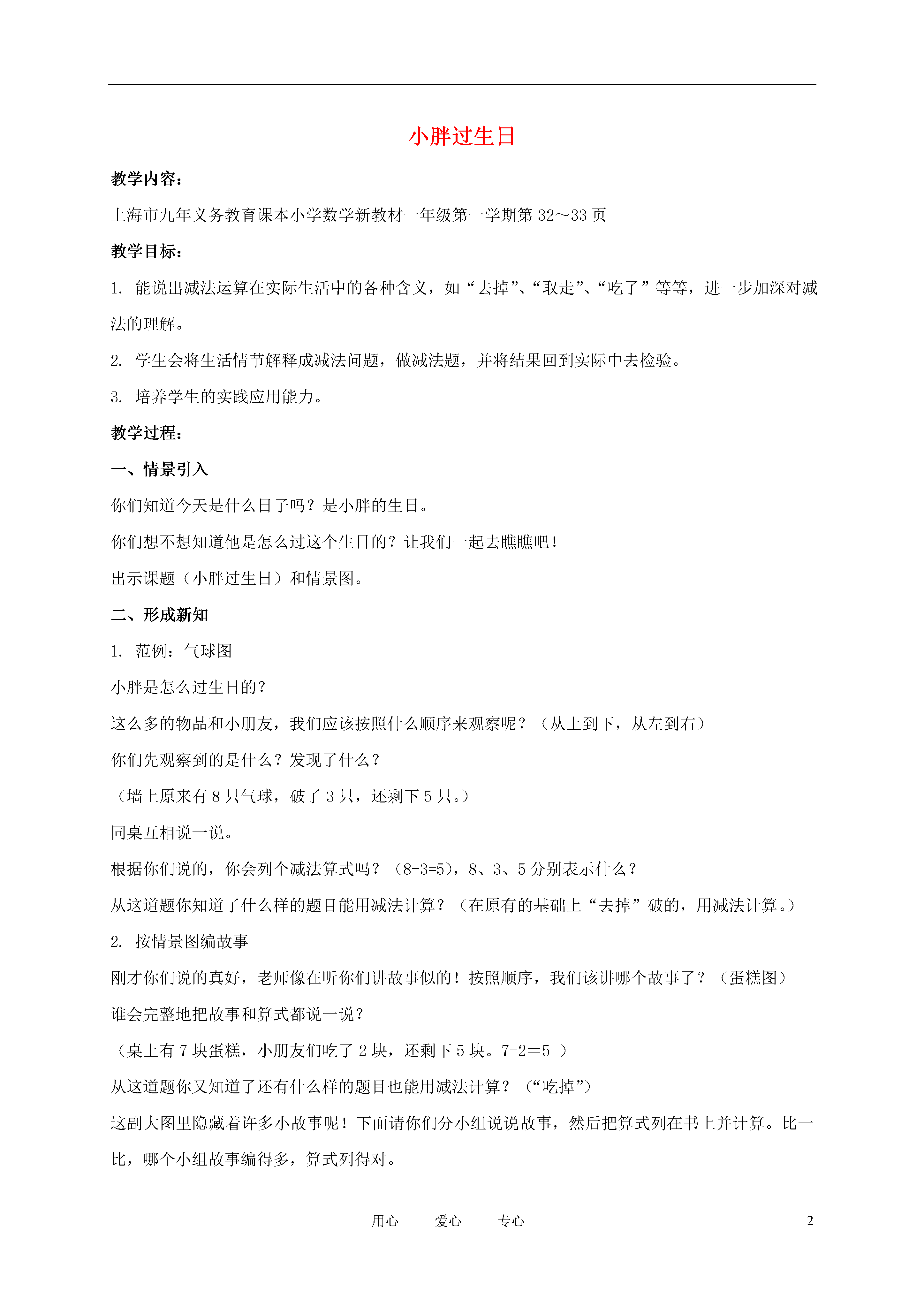 小胖过生日

教学内容：

上海市九年义务教育课本小学数学新教材一年级第一学期第 32～33 页

教学目标：

1. 能说出减法运算在实际生活中的各种含义，如“去掉”、“取走”、“吃了”等等，进一步加深对减法的理解。

2. 学生会将生活情节解释成减法问题，做减法题，并将结果回到实际中去检验。

3. 培养学生的实践应用能力。

教学过程：

一、情景引入

你们知道今天是什么日子吗？是小胖的生日。

你们想不想知道他是怎么过这个生日的？让我们一起去瞧瞧吧！

出示课题（小胖过生日）和情景图。

二、形成新知

1. 范例：气球图

小胖是怎么过生日的？

这么多的物品和小朋友，我们应该按照什么顺序来观察呢？（从上到下，从左到右）

你们先观察到的是什么？发现了什么？

（墙上原来有 8 只气球，破了 3 只，还剩下 5 只。）

同桌互相说一说。

根据你们说的，你会列个减法算式吗？（8-3=5），8、3、5 分别表示什么？

从这道题你知道了什么样的题目能用减法计算？（在原有的基础上“去掉”破的，用减法计算。）

2. 按情景图编故事

刚才你们说的真好，老师像在听你们讲故事似的！按照顺序，我们该讲哪个故事了？（蛋糕图）

谁会完整地把故事和算式都说一说？

（桌上有 7 块蛋糕，小朋友们吃了 2 块，还剩下 5 块。7-2＝5 ）

从这道题你又知道了还有什么样的题目也能用减法计算？（“吃掉”）

这副大图里隐藏着许多小故事呢！下面请你们分小组说说故事，然后把算式列在书上并计算。比一比，哪个小组故事编得多，算式列得对。

用心　　爱心　　专心　　2